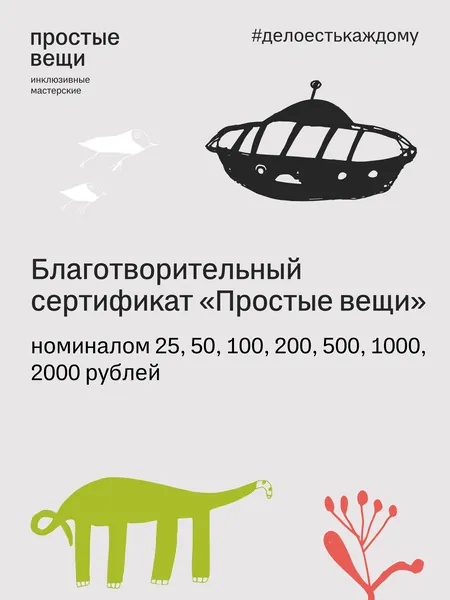 простые
вещи
инклюзивные
мастерские

#делоестькаждому

Благотворительный сертификат «Простые вещи»

номиналом 25, 50, 100, 200, 500, 1000, 2000 рублей